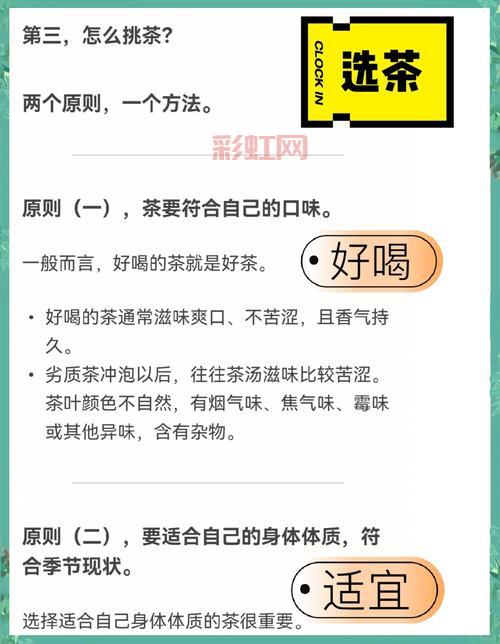 第三，怎么挑茶？

CLOCK IN

选茶

两个原则，一个方法。

彩虹网

原则（一），茶要符合自己的口味。

一般而言，好喝的茶就是好茶。

• 好喝

• 好喝的茶通常滋味爽口、不苦涩，且香气持久。
• 劣质茶冲泡以后，往往茶汤滋味比较苦涩。茶叶颜色不自然，有烟气味、焦气味、霉味或其他异味，含有杂物。

原则（二），要适合自己的身体体质，符合季节现状。

• 适宜

选择适合自己身体体质的茶很重要。